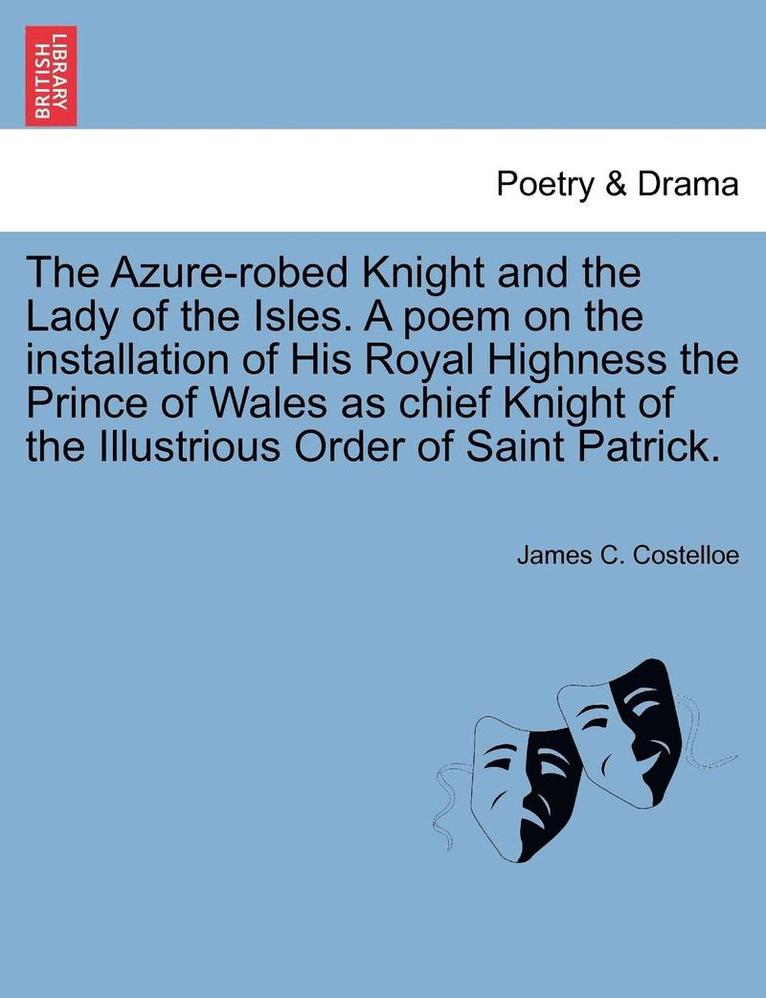 BRITISH LIBRARY

Poetry & Drama

The Azure-robed Knight and the Lady of the Isles. A poem on the installation of His Royal Highness the Prince of Wales as chief Knight of the Illustrious Order of Saint Patrick.

James C. Costelloe